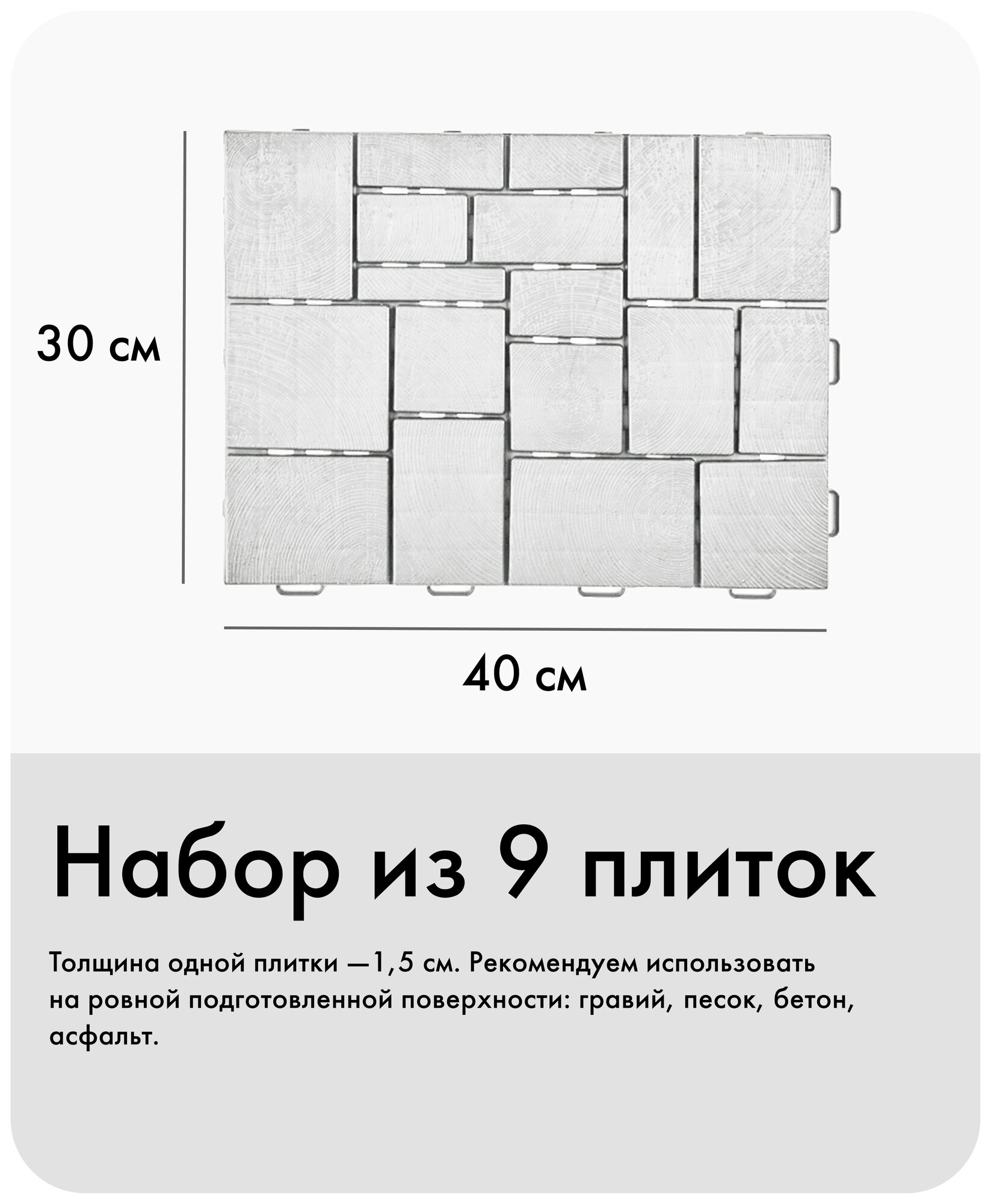 30 см

40 см

Набор из 9 плиток

Толщина одной плитки —1,5 см. Рекомендуем использовать на ровной подготовленной поверхности: гравий, песок, бетон, асфальт.